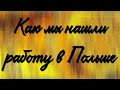 Как мы нашли работу в Польше